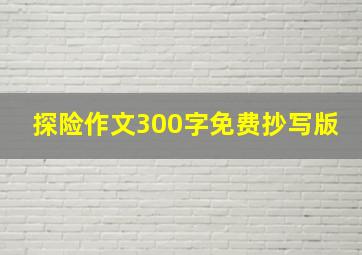 探险作文300字免费抄写版